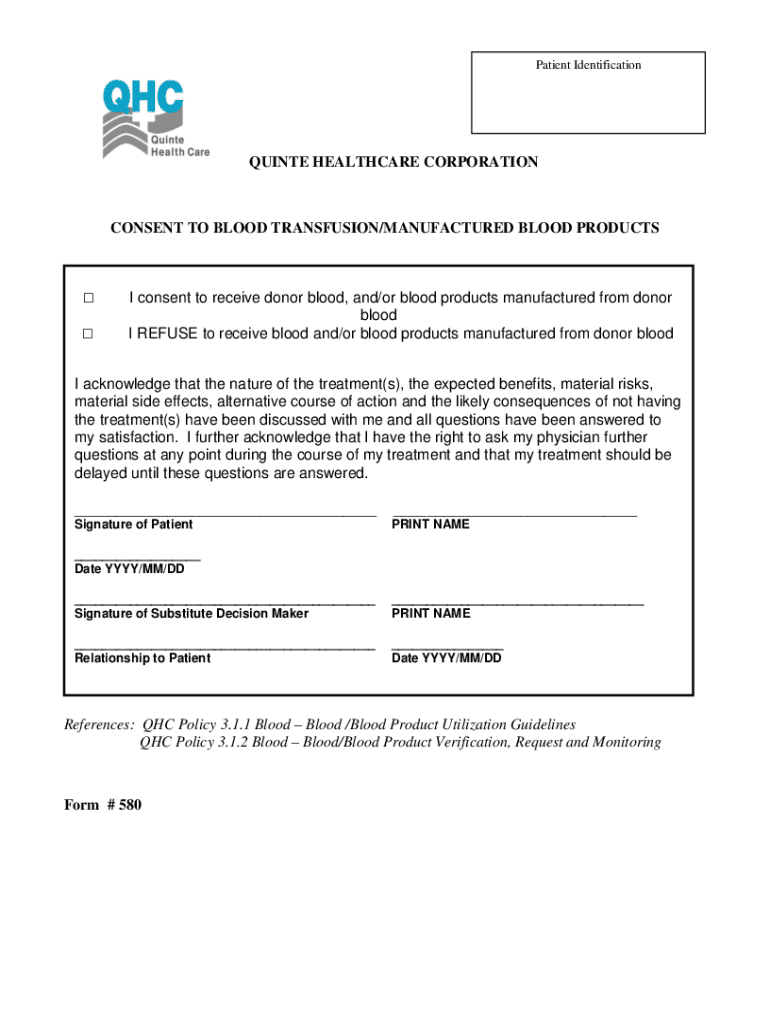 Patient Identification

QHC
Quinte
Health Care

QUINTE HEALTHCARE CORPORATION

CONSENT TO BLOOD TRANSFUSION/MANUFACTURED BLOOD PRODUCTS

□ I consent to receive donor blood, and/or blood products manufactured from donor blood
□ I REFUSE to receive blood and/or blood products manufactured from donor blood

I acknowledge that the nature of the treatment(s), the expected benefits, material risks, material side effects, alternative course of action and the likely consequences of not having the treatment(s) have been discussed with me and all questions have been answered to my satisfaction. I further acknowledge that I have the right to ask my physician further questions at any point during the course of my treatment and that my treatment should be delayed until these questions are answered.

Signature of Patient

PRINT NAME

Date YYYY/MM/DD

Signature of Substitute Decision Maker

PRINT NAME

Relationship to Patient

Date YYYY/MM/DD

References: QHC Policy 3.1.1 Blood – Blood /Blood Product Utilization Guidelines
QHC Policy 3.1.2 Blood – Blood/Blood Product Verification, Request and Monitoring

Form # 580